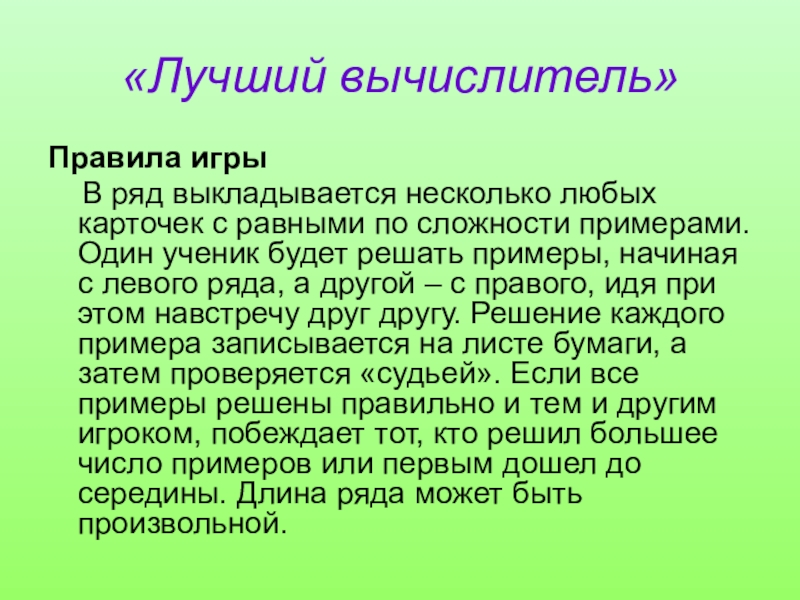 «Лучший вычислитель»

Правила игры

В ряд выкладывается несколько любых карточек с равными по сложности примерами. Один ученик будет решать примеры, начиная с левого ряда, а другой – с правого, идя при этом навстречу друг другу. Решение каждого примера записывается на листе бумаги, а затем проверяется «судьей». Если все примеры решены правильно и тем и другим игроком, побеждает тот, кто решил большее число примеров или первым дошел до середины. Длина ряда может быть произвольной.